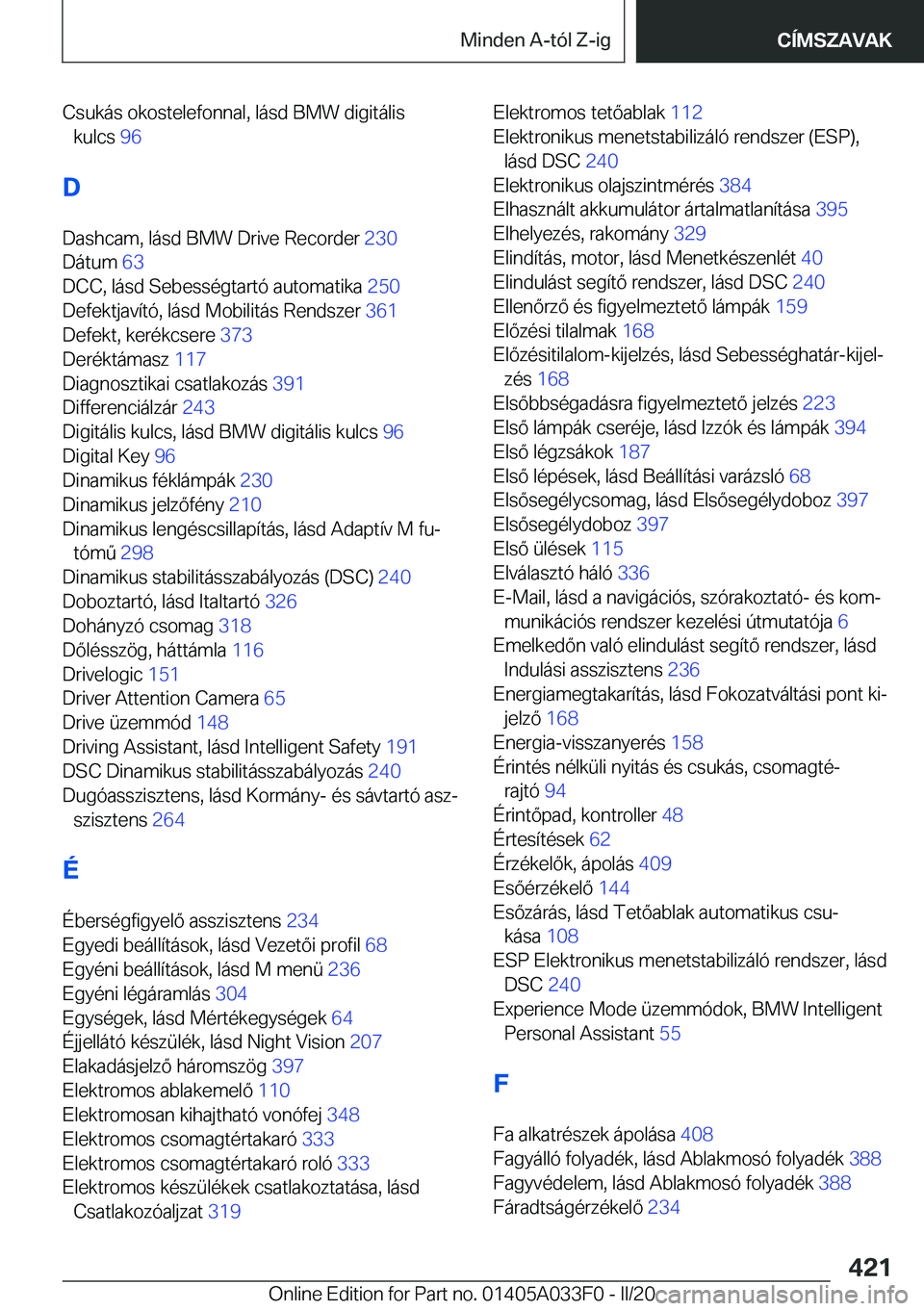 Minden A-tól Z-ig

CÍMSZAVAK

Csukás okostelefonnal, lásd BMW digitális kulcs 96

D

Dashcam, lásd BMW Drive Recorder 230
Dátum 63
DCC, lásd Sebességtartó automatika 250
Defektjavító, lásd Mobilitás Rendszer 361
Defekt, kerékcsere 373
Deréktámasz 117
Diagnosztikai csatlakozás 391
Differenciálzár 243
Digitális kulcs, lásd BMW digitális kulcs 96
Digital Key 96
Dinamikus féklámpák 230
Dinamikus jelzőfény 210
Dinamikus lengéscsillapítás, lásd Adaptív M futómű 298
Dinamikus stabilitásszabályozás (DSC) 240
Doboztartó, lásd Italtartó 326
Dohányzó csomag 318
Dőlésszög, háttámla 116
Drivelogic 151
Driver Attention Camera 65
Drive üzemmód 148
Driving Assistant, lásd Intelligent Safety 191
DSC Dinamikus stabilitásszabályozás 240
Dugóasszisztens, lásd Kormány- és sávtartó asszisztens 264

É

Éberségfigyelő asszisztens 234
Egyedi beállítások, lásd Vezetői profil 68
Egyéni beállítások, lásd M menü 236
Egyéni légáramlás 304
Egységek, lásd Mértékegységek 64
Éjjellátó készülék, lásd Night Vision 207
Elakadásjelző háromszög 397
Elektromos ablakemelő 110
Elektromosan kihajtható vonófej 348
Elektromos csomagtértakaró 333
Elektromos csomagtértakaró roló 333
Elektromos készülékek csatlakoztatása, lásd Csatlakozóaljzat 319

Elektromos tetőablak 112
Elektronikus menetstabilizáló rendszer (ESP), lásd DSC 240
Elektronikus olajszintmérés 384
Elhasznált akkumulátor ártalmatlanítása 395
Elhelyezés, rakomány 329
Elindítás, motor, lásd Menetkészenlét 40
Elindulást segítő rendszer, lásd DSC 240
Ellenőrző és figyelmeztető lámpák 159
Előzési tilalmak 168
Előzésitilalom-kijelzés, lásd Sebességhatár-kijelzés 168
Elsőbbségadásra figyelmeztető jelzés 223
Első lámpák cseréje, lásd Izzók és lámpák 394
Első légzsákok 187
Első lépések, lásd Beállítási varázsló 68
Elsősegélycsomag, lásd Elsősegélydoboz 397
Elsősegélydoboz 397
Első ülések 115
Elválasztó háló 336
E-Mail, lásd a navigációs, szórakoztató- és kommunikációs rendszer kezelési útmutatója 6
Emelkedőn való elindulást segítő rendszer, lásd Indulási asszisztens 236
Energiamegtakarítás, lásd Fokozatváltási pont kijelző 168
Energia-visszanyerés 158
Érintés nélküli nyitás és csukás, csomagtérajtó 94
Érintőpad, kontroller 48
Értesítések 62
Érzékelők, ápolás 409
Esőérzékelő 144
Esőzárás, lásd Tetőablak automatikus csukása 108
ESP Elektronikus menetstabilizáló rendszer, lásd DSC 240
Experience Mode üzemmódok, BMW Intelligent Personal Assistant 55

F

Fa alkatrészek ápolása 408
Fagyálló folyadék, lásd Ablakmosó folyadék 388
Fagyvédelem, lásd Ablakmosó folyadék 388
Fáradtságérzékelő 234

421

Online Edition for Part no. 01405A033F0 - II/20 carmanualsonline.info